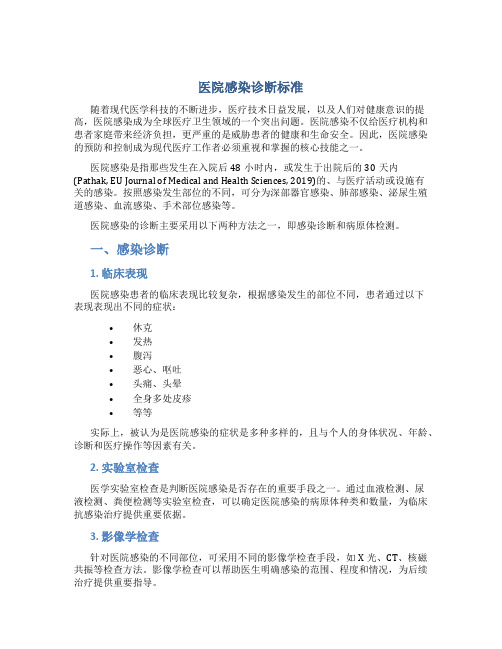 医院感染诊断标准

随着现代医学科技的不断进步，医疗技术日益发展，以及人们对健康意识的提高，医院感染成为全球医疗卫生领域的一个突出问题。医院感染不仅给医疗机构和患者家庭带来经济负担，更严重的是威胁患者的健康和生命安全。因此，医院感染的预防和控制成为现代医疗工作者必须重视和掌握的核心技能之一。

医院感染是指那些发生在入院后 48 小时内，或发生于出院后的 30 天内 (Pathak, EU Journal of Medical and Health Sciences, 2019)的、与医疗活动或设施有关的感染。按照感染发生部位的不同，可分为深部器官感染、肺部感染、泌尿生殖道感染、血流感染、手术部位感染等。

医院感染的诊断主要采用以下两种方法之一，即感染诊断和病原体检测。

一、感染诊断

1. 临床表现

医院感染患者的临床表现比较复杂，根据感染发生的部位不同，患者通过以下表现表现出不同的症状：

• 休克
• 发热
• 腹泻
• 恶心、呕吐
• 头痛、头晕
• 全身多处皮疹
• 等等

实际上，被认为是医院感染的症状是多种多样的，且与个人的身体状况、年龄、诊断和医疗操作等因素有关。

2. 实验室检查

医学实验室检查是判断医院感染是否存在的重要手段之一。通过血液检测、尿液检测、粪便检测等实验室检查，可以确定医院感染的病原体种类和数量，为临床抗感染治疗提供重要依据。

3. 影像学检查

针对医院感染的不同部位，可采用不同的影像学检查手段，如 X 光、CT、核磁共振等检查方法。影像学检查可以帮助医生明确感染的范围、程度和情况，为后续治疗提供重要指导。